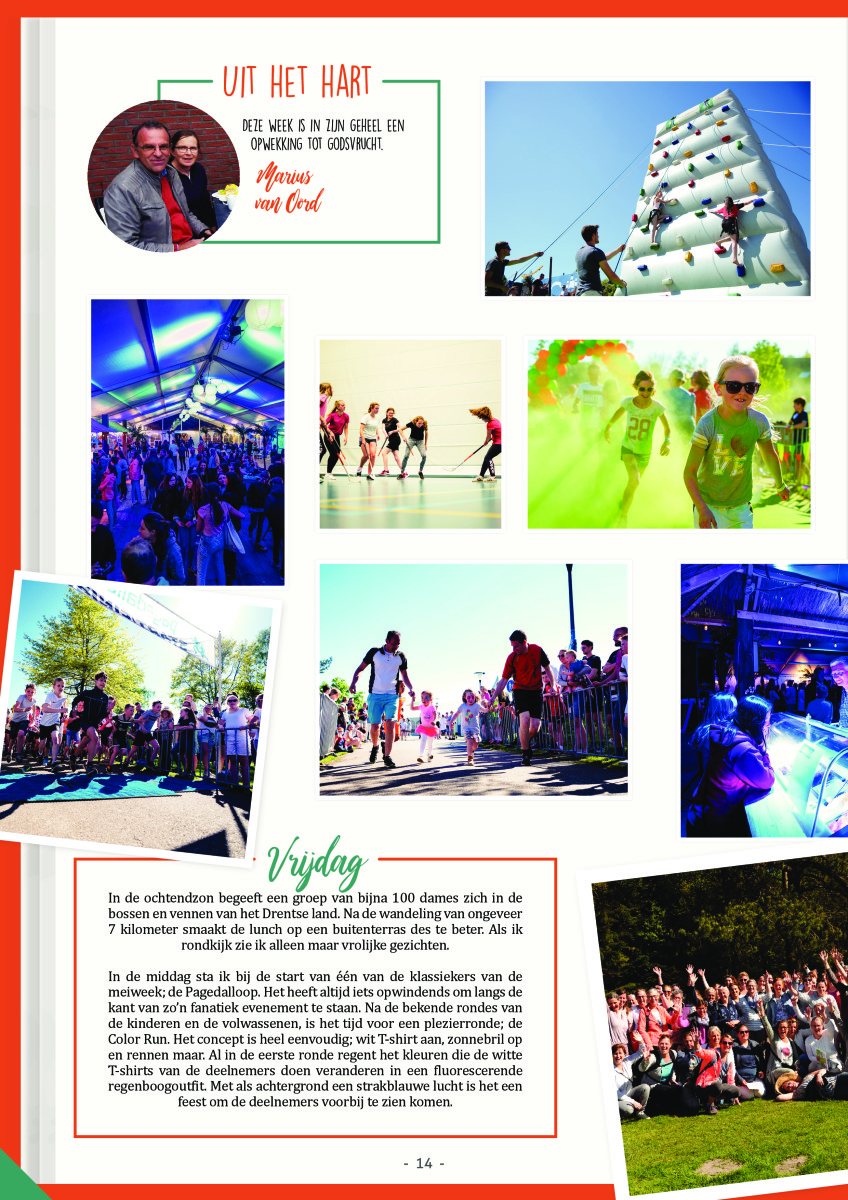 UIT HET HART

DEZE WEEK IS IN ZIJN GEHEEL EEN OPWEKKING TOT GODSVRUCHT.

Marius van Oord

Vrijdag

In de ochtendzon begeeft een groep van bijna 100 dames zich in de bossen en vennen van het Drentse land. Na de wandeling van ongeveer 7 kilometer smaakt de lunch op een buitenterras des te beter. Als ik rondkijk zie ik alleen maar vrolijke gezichten.

In de middag sta ik bij de start van één van de klassiekers van de meiweek; de Pagedalloop. Het heeft altijd iets opwindends om langs de kant van zo'n fanatiek evenement te staan. Na de bekende rondes van de kinderen en de volwassenen, is het tijd voor een plezierronde; de Color Run. Het concept is heel eenvoudig; wit T-shirt aan, zonnebril op en rennen maar. Al in de eerste ronde regent het kleuren die de witte T-shirts van de deelnemers doen veranderen in een fluorescerende regenboogoutfit. Met als achtergrond een strakblauwe lucht is het een feest om de deelnemers voorbij te zien komen.

- 14 -